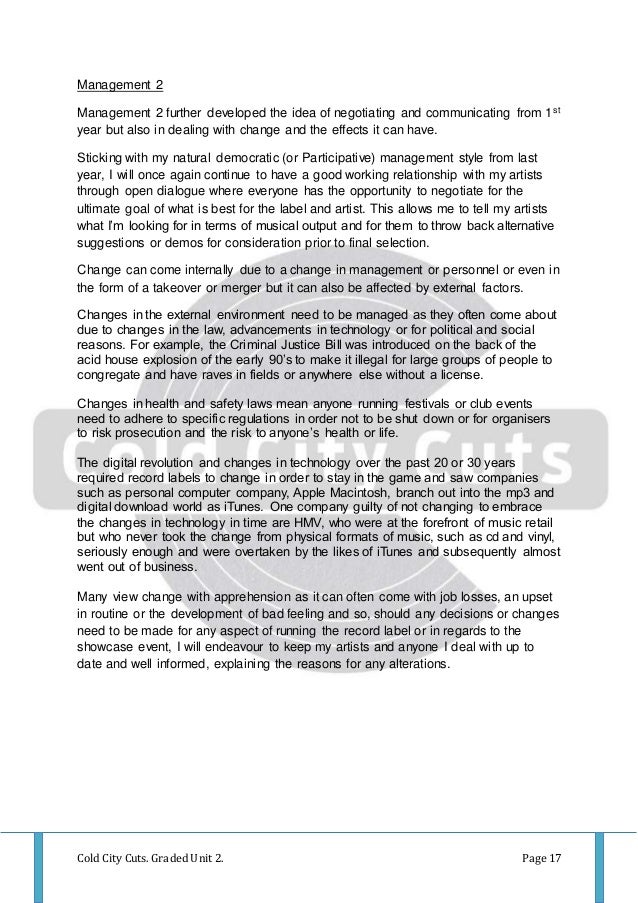 Management 2

Management 2 further developed the idea of negotiating and communicating from 1$^{st}$ year but also in dealing with change and the effects it can have.

Sticking with my natural democratic (or Participative) management style from last year, I will once again continue to have a good working relationship with my artists through open dialogue where everyone has the opportunity to negotiate for the ultimate goal of what is best for the label and artist. This allows me to tell my artists what I'm looking for in terms of musical output and for them to throw back alternative suggestions or demos for consideration prior to final selection.

Change can come internally due to a change in management or personnel or even in the form of a takeover or merger but it can also be affected by external factors.

Changes in the external environment need to be managed as they often come about due to changes in the law, advancements in technology or for political and social reasons. For example, the Criminal Justice Bill was introduced on the back of the acid house explosion of the early 90's to make it illegal for large groups of people to congregate and have raves in fields or anywhere else without a license.

Changes in health and safety laws mean anyone running festivals or club events need to adhere to specific regulations in order not to be shut down or for organisers to risk prosecution and the risk to anyone's health or life.

The digital revolution and changes in technology over the past 20 or 30 years required record labels to change in order to stay in the game and saw companies such as personal computer company, Apple Macintosh, branch out into the mp3 and digital download world as iTunes. One company guilty of not changing to embrace the changes in technology in time are HMV, who were at the forefront of music retail but who never took the change from physical formats of music, such as cd and vinyl, seriously enough and were overtaken by the likes of iTunes and subsequently almost went out of business.

Many view change with apprehension as it can often come with job losses, an upset in routine or the development of bad feeling and so, should any decisions or changes need to be made for any aspect of running the record label or in regards to the showcase event, I will endeavour to keep my artists and anyone I deal with up to date and well informed, explaining the reasons for any alterations.

Cold City Cuts

Cold City Cuts. Graded Unit 2. Page 17